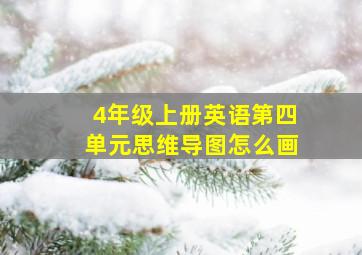 4年级上册英语第四单元思维导图怎么画